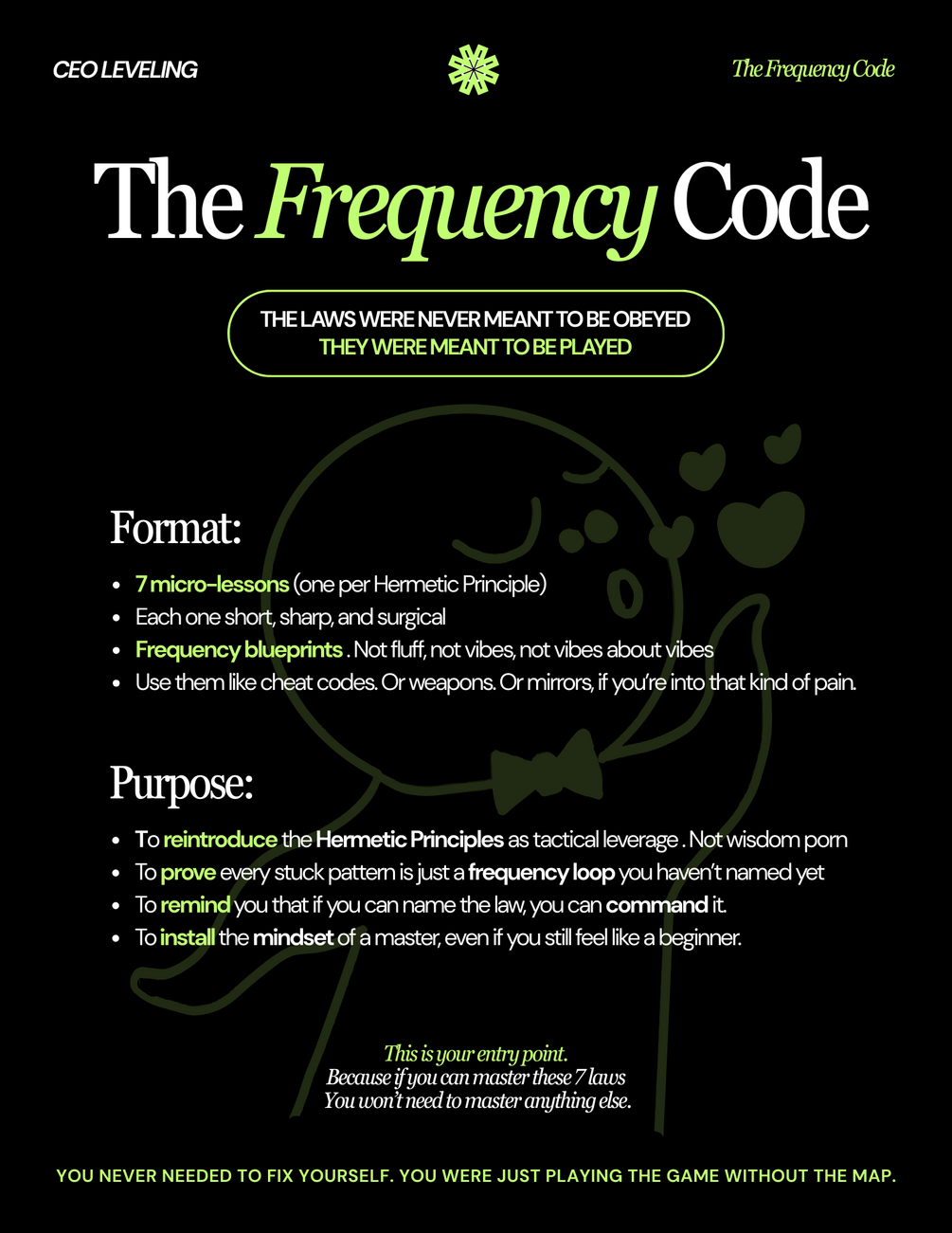 CEO LEVELING

The Frequency Code

The Frequency Code

THE LAWS WERE NEVER MEANT TO BE OBEYED
THEY WERE MEANT TO BE PLAYED

Format:

- 7 micro-lessons (one per Hermetic Principle)
- Each one short, sharp, and surgical
- Frequency blueprints . Not fluff, not vibes, not vibes about vibes
- Use them like cheat codes. Or weapons. Or mirrors, if you're into that kind of pain.

Purpose:

- To reintroduce the Hermetic Principles as tactical leverage . Not wisdom porn
- To prove every stuck pattern is just a frequency loop you haven't named yet
- To remind you that if you can name the law, you can command it.
- To install the mindset of a master, even if you still feel like a beginner.

This is your entry point.
Because if you can master these 7 laws
You won't need to master anything else.

YOU NEVER NEEDED TO FIX YOURSELF. YOU WERE JUST PLAYING THE GAME WITHOUT THE MAP.